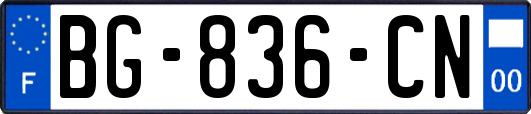 F
BG-836-CN
00